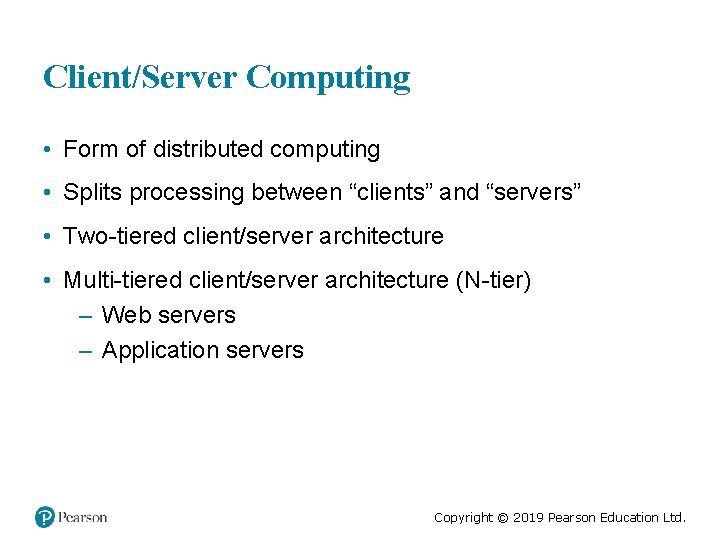 Client/Server Computing

• Form of distributed computing
• Splits processing between “clients” and “servers”
• Two-tiered client/server architecture
• Multi-tiered client/server architecture (N-tier)
  – Web servers
  – Application servers

Pearson

Copyright © 2019 Pearson Education Ltd.